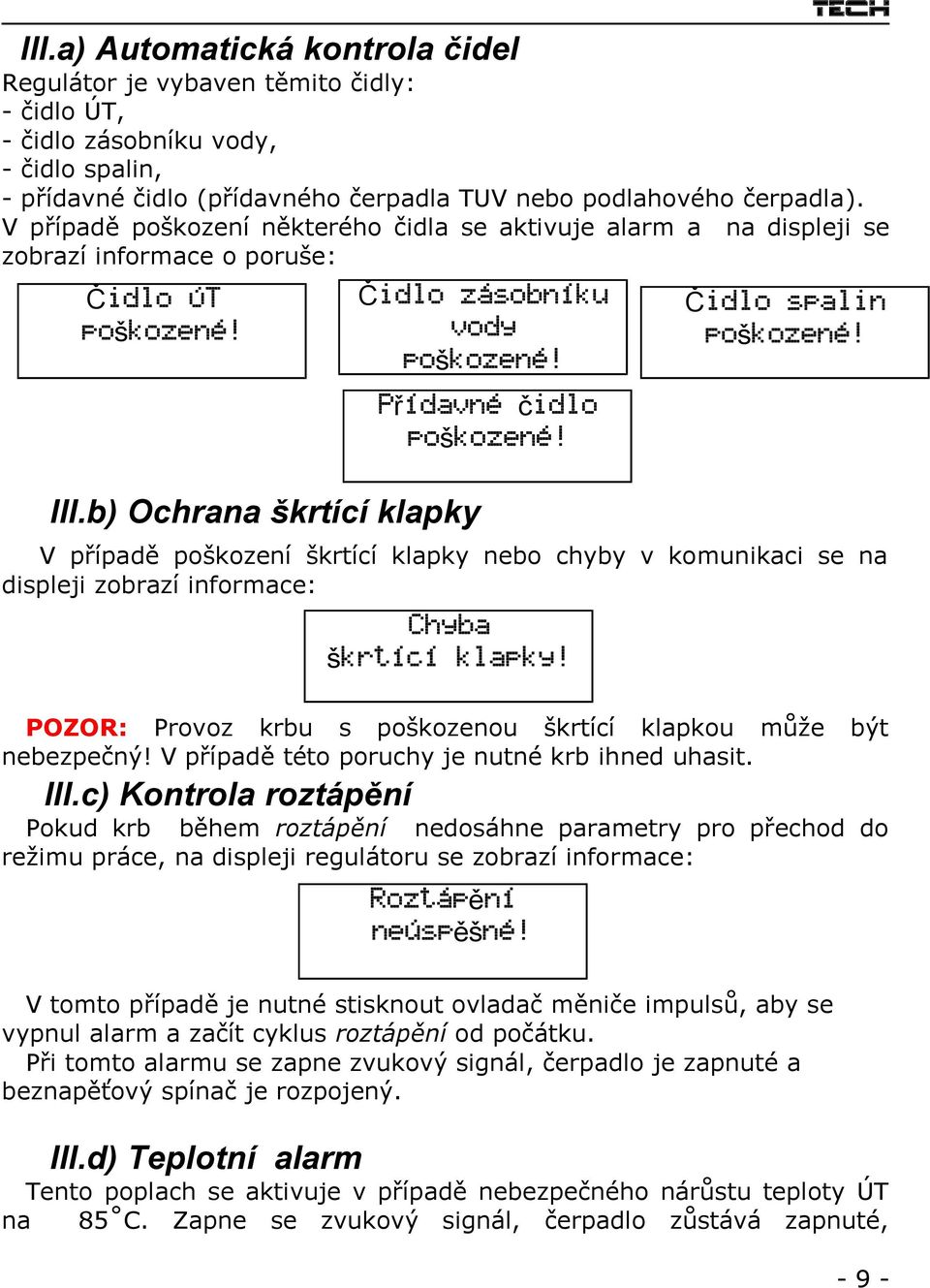 TECH

III.a) Automatická kontrola čidel
Regulátor je vybaven těmito čidly:
- čidlo ÚT,
- čidlo zásobníku vody,
- čidlo spalin,
- přídavné čidlo (přídavného čerpadla TUV nebo podlahového čerpadla).
V případě poškození některého čidla se aktivuje alarm a na displeji se zobrazí informace o poruše:

Čidlo ÚT poškozené!

Čidlo zásobníku vody poškozené!

Čidlo spalin poškozené!

Přídavné čidlo poškozené!

III.b) Ochrana škrtící klapky
V případě poškození škrtící klapky nebo chyby v komunikaci se na displeji zobrazí informace:

Chyba škrtící klapky!

POZOR: Provoz krbu s poškozenou škrtící klapkou může být nebezpečný! V případě této poruchy je nutné krb ihned uhasit.

III.c) Kontrola roztápění
Pokud krb během roztápění nedosáhne parametry pro přechod do režimu práce, na displeji regulátoru se zobrazí informace:

Roztápění neúspěšné!

V tomto případě je nutné stisknout ovladač měniče impulsů, aby se vypnul alarm a začít cyklus roztápění od počátku.
Při tomto alarmu se zapne zvukový signál, čerpadlo je zapnuté a beznapěťový spínač je rozpojený.

III.d) Teplotní alarm
Tento poplach se aktivuje v případě nebezpečného nárůstu teploty ÚT na 85°C. Zapne se zvukový signál, čerpadlo zůstává zapnuté,

- 9 -